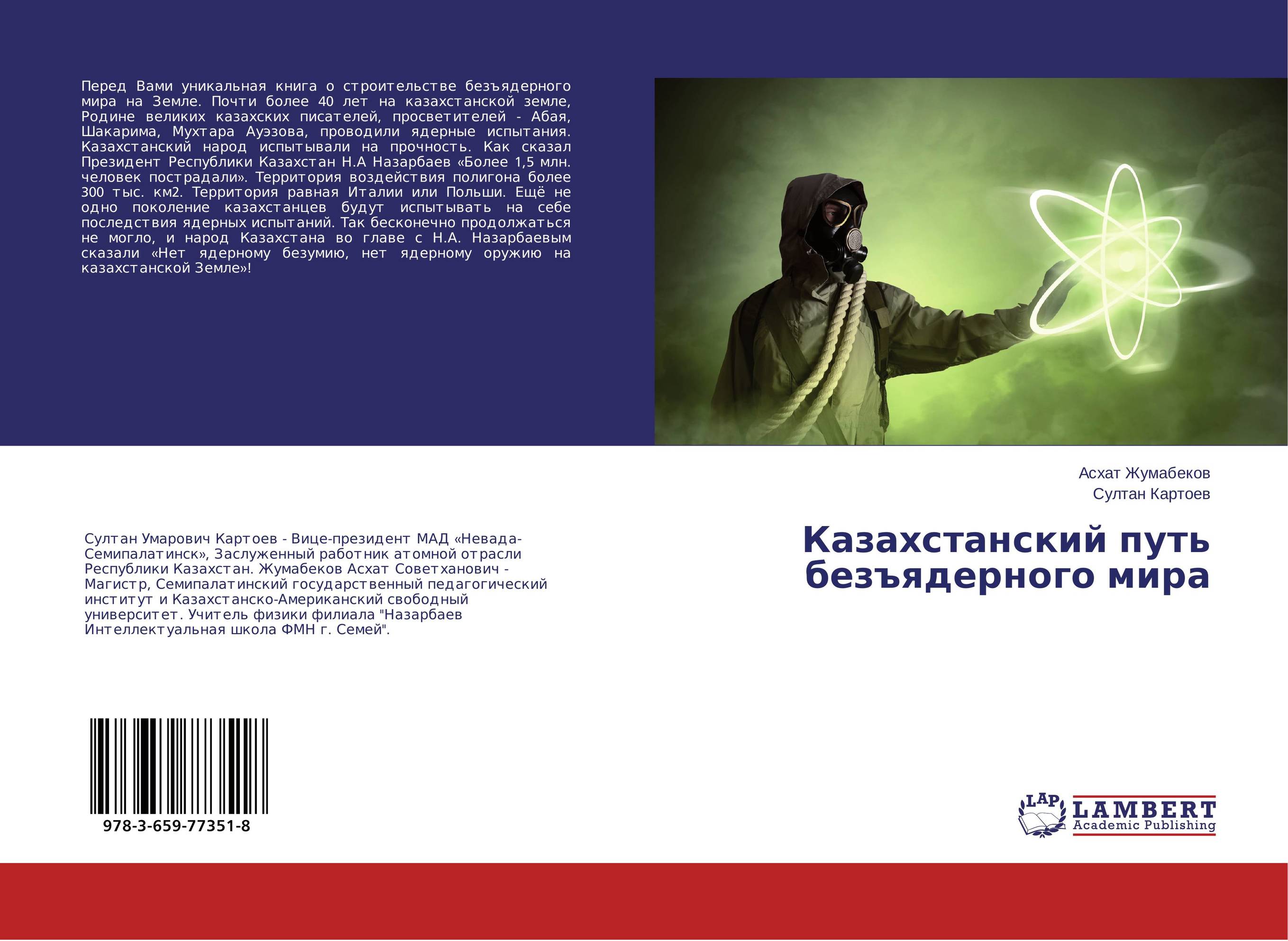 Перед Вами уникальная книга о строительстве безъядерного мира на Земле. Почти более 40 лет на казахстанской земле, Родине великих казахских писателей, просветителей - Абая, Шакарима, Мухтара Ауэзова, проводили ядерные испытания. Казахстанский народ испытывали на прочность. Как сказал Президент Республики Казахстан Н.А Назарбаев «Более 1,5 млн. человек пострадали». Территория воздействия полигона более 300 тыс. км2. Территория равная Италии или Польши. Ещё не одно поколение казахстанцев будут испытывать на себе последствия ядерных испытаний. Так бесконечно продолжаться не могло, и народ Казахстана во главе с Н.А. Назарбаевым сказали «Нет ядерному безумию, нет ядерному оружию на казахстанской Земле»!

Асхат Жумабеков
Султан Картоев

Казахстанский путь безъядерного мира

Султан Умарович Картоев - Вице-президент МАД «Невада-Семипалатинск», Заслуженный работник атомной отрасли Республики Казахстан. Жумабеков Асхат Советханович - Магистр, Семипалатинский государственный педагогический институт и Казахстанско-Американский свободный университет. Учитель физики филиала "Назарбаев Интеллектуальная школа ФМН г. Семей".

978-3-659-77351-8

LAP
LAMBERT
Academic Publishing